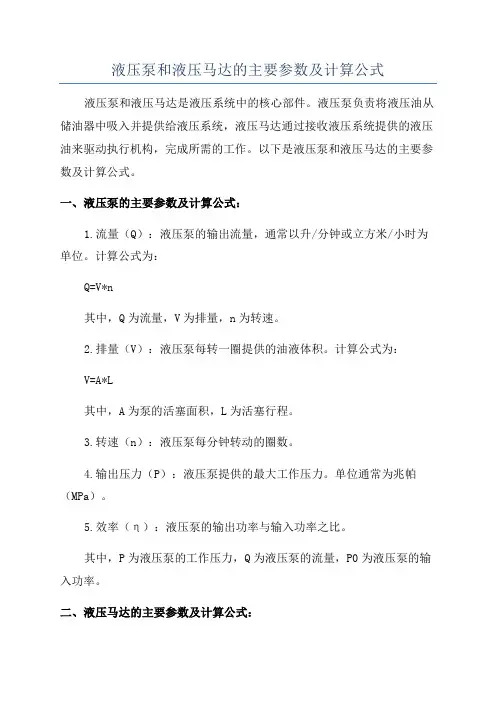 液压泵和液压马达的主要参数及计算公式

液压泵和液压马达是液压系统中的核心部件。液压泵负责将液压油从储油器中吸入并提供给液压系统，液压马达通过接收液压系统提供的液压油来驱动执行机构，完成所需的工作。以下是液压泵和液压马达的主要参数及计算公式。

一、液压泵的主要参数及计算公式：

1.流量（Q）：液压泵的输出流量，通常以升/分钟或立方米/小时为单位。计算公式为：

Q=V*n

其中，Q为流量，V为排量，n为转速。

2.排量（V）：液压泵每转一圈提供的油液体积。计算公式为：

V=A*L

其中，A为泵的活塞面积，L为活塞行程。

3.转速（n）：液压泵每分钟转动的圈数。

4.输出压力（P）：液压泵提供的最大工作压力。单位通常为兆帕（MPa）。

5.效率（η）：液压泵的输出功率与输入功率之比。

其中，P为液压泵的工作压力，Q为液压泵的流量，P0为液压泵的输入功率。

二、液压马达的主要参数及计算公式：